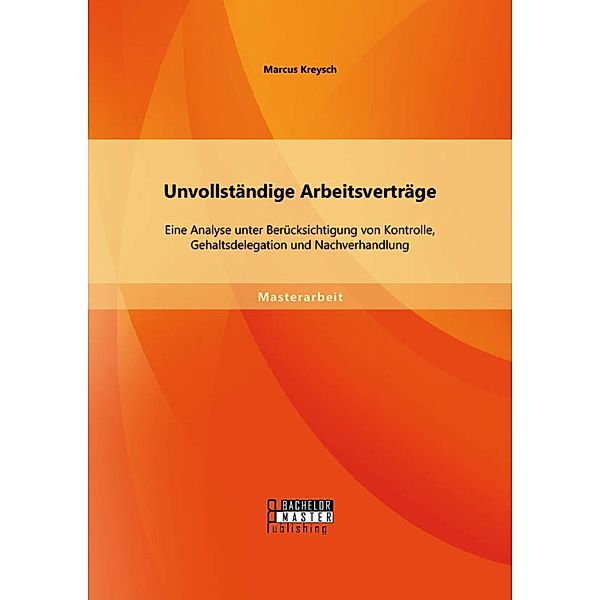 Marcus Kreysch

Unvollständige Arbeitsverträge

Eine Analyse unter Berücksichtigung von Kontrolle, Gehaltsdelegation und Nachverhandlung

Masterarbeit

BACHELOR
MASTER
Publishing